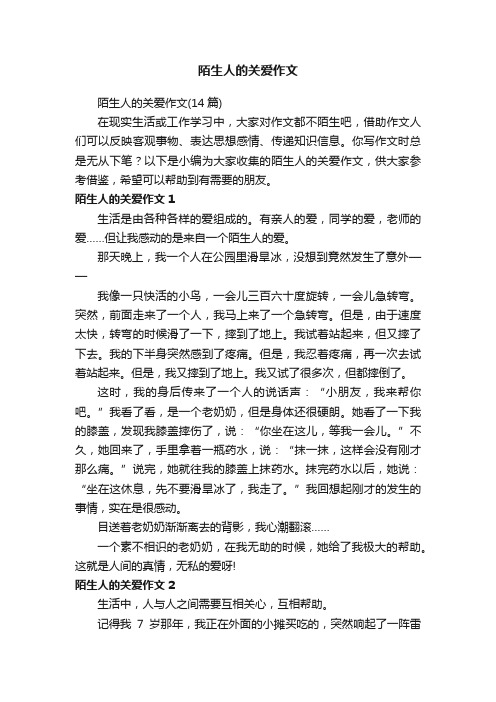 陌生人的关爱作文

陌生人的关爱作文(14 篇)

在现实生活或工作学习中，大家对作文都不陌生吧，借助作文人们可以反映客观事物、表达思想感情、传递知识信息。你写作文时总是无从下笔？以下是小编为大家收集的陌生人的关爱作文，供大家参考借鉴，希望可以帮助到有需要的朋友。

陌生人的关爱作文 1

生活是由各种各样的爱组成的。有亲人的爱，同学的爱，老师的爱……但让我感动的是来自一个陌生人的爱。

那天晚上，我一个人在公园里滑旱冰，没想到竟然发生了意外——

我像一只快活的小鸟，一会儿三百六十度旋转，一会儿急转弯。突然，前面走来了一个人，我马上来了一个急转弯。但是，由于速度太快，转弯的时候滑了一下，摔到了地上。我试着站起来，但又摔了下去。我的下半身突然感到了疼痛。但是，我忍着疼痛，再一次去试着站起来。但是，我又摔到了地上。我又试了很多次，但都摔倒了。

这时，我的身后传来了一个人的说话声：“小朋友，我来帮你吧。”我看了看，是一个老奶奶，但是身体还很硬朗。她看了一下我的膝盖，发现我膝盖摔伤了，说：“你坐在这儿，等我一会儿。”不久，她回来了，手里拿着一瓶药水，说：“抹一抹，这样会没有刚才那么痛。”说完，她就往我的膝盖上抹药水。抹完药水以后，她说：“坐在这休息，先不要滑旱冰了，我走了。”我回想起刚才的发生的事情，实在是很感动。

目送着老奶奶渐渐离去的背影，我心潮翻滚……

一个素不相识的老奶奶，在我无助的时候，她给了我极大的帮助。这就是人间的真情，无私的爱呀!

陌生人的关爱作文 2

生活中，人与人之间需要互相关心，互相帮助。

记得我 7 岁那年，我正在外面的小摊买吃的，突然响起了一阵雷